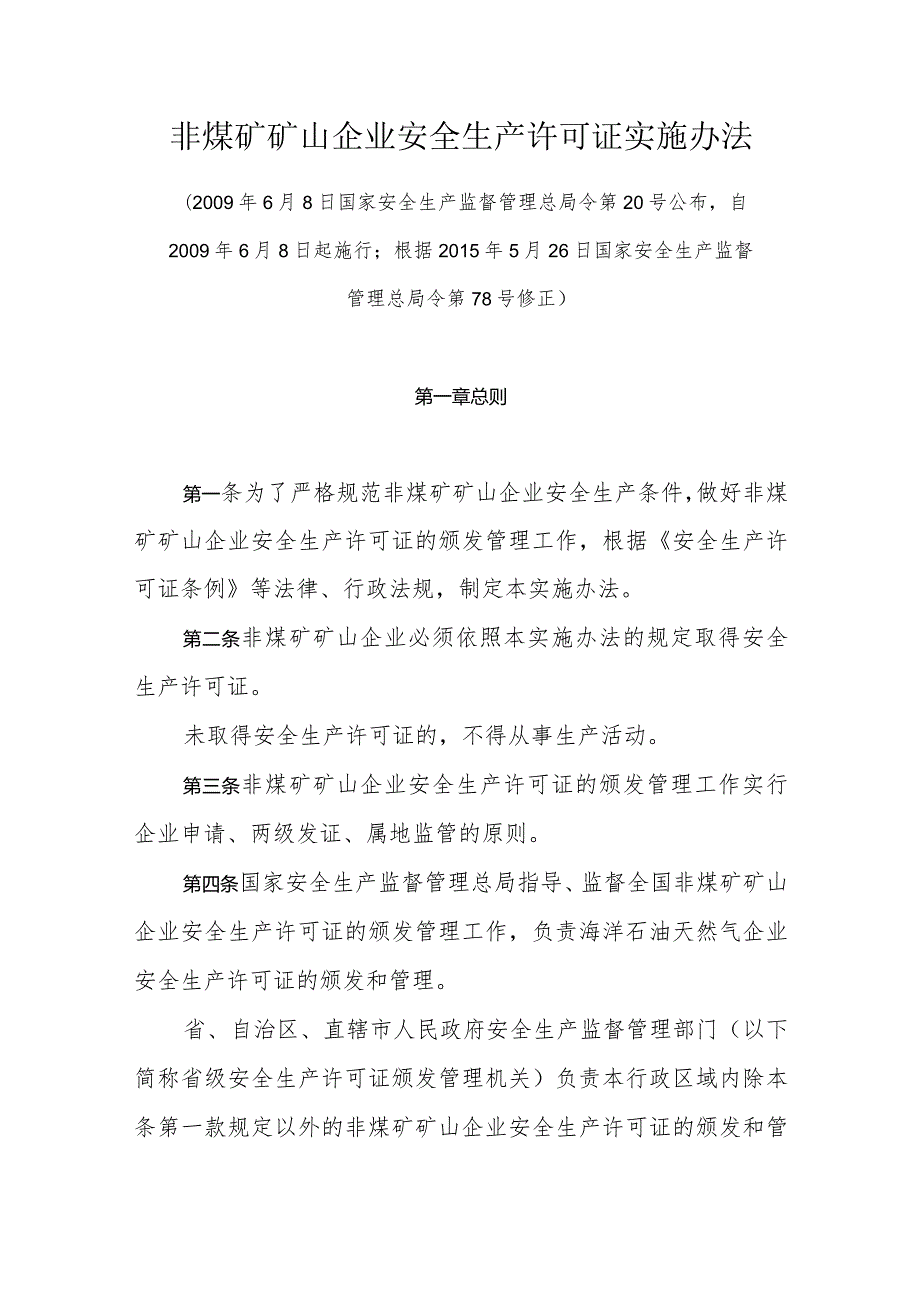 非煤矿矿山企业安全生产许可证实施办法

（2009年6月8日国家安全生产监督管理总局令第20号公布，自2009年6月8日起施行；根据2015年5月26日国家安全生产监督管理总局令第78号修正）

第一章总则

第一条为了严格规范非煤矿矿山企业安全生产条件，做好非煤矿矿山企业安全生产许可证的颁发管理工作，根据《安全生产许可证条例》等法律、行政法规，制定本实施办法。

第二条非煤矿矿山企业必须依照本实施办法的规定取得安全生产许可证。

未取得安全生产许可证的，不得从事生产活动。

第三条非煤矿矿山企业安全生产许可证的颁发管理工作实行企业申请、两级发证、属地监管的原则。

第四条国家安全生产监督管理总局指导、监督全国非煤矿矿山企业安全生产许可证的颁发管理工作，负责海洋石油天然气企业安全生产许可证的颁发和管理。

省、自治区、直辖市人民政府安全生产监督管理部门（以下简称省级安全生产许可证颁发管理机关）负责本行政区域内除本条第一款规定以外的非煤矿矿山企业安全生产许可证的颁发和管